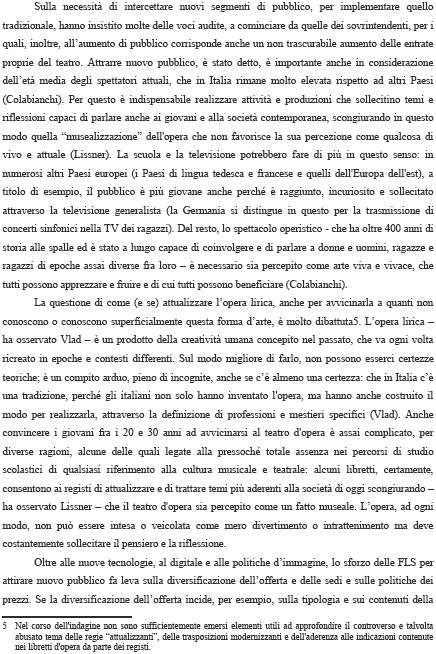 Sulla necessità di intercettare nuovi segmenti di pubblico, per implementare quello tradizionale, hanno insistito molte delle voci audite, a cominciare da quelle dei sovrintendenti, per i quali, inoltre, all'aumento di pubblico corrisponde anche un non trascurabile aumento delle entrate proprie del teatro. Attrarre nuovo pubblico, è stato detto, è importante anche in considerazione dell'età media degli spettatori attuali, che in Italia rimane molto elevata rispetto ad altri Paesi (Colabianchi). Per questo è indispensabile realizzare attività e produzioni che sollecitino temi e riflessioni capaci di parlare anche ai giovani e alla società contemporanea, scongiurando in questo modo quella "musealizzazione" dell'opera che non favorisce la sua percezione come qualcosa di vivo e attuale (Lissner). La scuola e la televisione potrebbero fare di più in questo senso: in numerosi altri Paesi europei (i Paesi di lingua tedesca e francese e quelli dell'Europa dell'est), a titolo di esempio, il pubblico è più giovane anche perché è raggiunto, incuriosito e sollecitato attraverso la televisione generalista (la Germania si distingue in questo per la trasmissione di concerti sinfonici nella TV dei ragazzi). Del resto, lo spettacolo operistico - che ha oltre 400 anni di storia alle spalle ed è stato a lungo capace di coinvolgere e di parlare a donne e uomini, ragazze e ragazzi di epoche assai diverse fra loro – è necessario sia percepito come arte viva e vivace, che tutti possono apprezzare e fruire e di cui tutti possono beneficiare (Colabianchi).

La questione di come (e se) attualizzare l'opera lirica, anche per avvicinarla a quanti non conoscono o conoscono superficialmente questa forma d'arte, è molto dibattuta5. L'opera lirica – ha osservato Vlad – è un prodotto della creatività umana concepito nel passato, che va ogni volta ricreato in epoche e contesti differenti. Sul modo migliore di farlo, non possono esserci certezze teoriche; è un compito arduo, pieno di incognite, anche se c'è almeno una certezza: che in Italia c'è una tradizione, perché gli italiani non solo hanno inventato l'opera, ma hanno anche costruito il modo per realizzarla, attraverso la definizione di professioni e mestieri specifici (Vlad). Anche convincere i giovani fra i 20 e 30 anni ad avvicinarsi al teatro d'opera è assai complicato, per diverse ragioni, alcune delle quali legate alla pressoché totale assenza nei percorsi di studio scolastici di qualsiasi riferimento alla cultura musicale e teatrale: alcuni libretti, certamente, consentono ai registi di attualizzare e di trattare temi più aderenti alla società di oggi scongiurando – ha osservato Lissner – che il teatro d'opera sia percepito come un fatto museale. L'opera, ad ogni modo, non può essere intesa o veicolata come mero divertimento o intrattenimento ma deve costantemente sollecitare il pensiero e la riflessione.

Oltre alle nuove tecnologie, al digitale e alle politiche d'immagine, lo sforzo delle FLS per attirare nuovo pubblico fa leva sulla diversificazione dell'offerta e delle sedi e sulle politiche dei prezzi. Se la diversificazione dell'offerta incide, per esempio, sulla tipologia e sui contenuti della

5 Nel corso dell'indagine non sono sufficientemente emersi elementi utili ad approfondire il controverso e talvolta abusato tema delle regie "attualizzanti", delle trasposizioni modernizzanti e dell'aderenza alle indicazioni contenute nei libretti d'opera da parte dei registi.